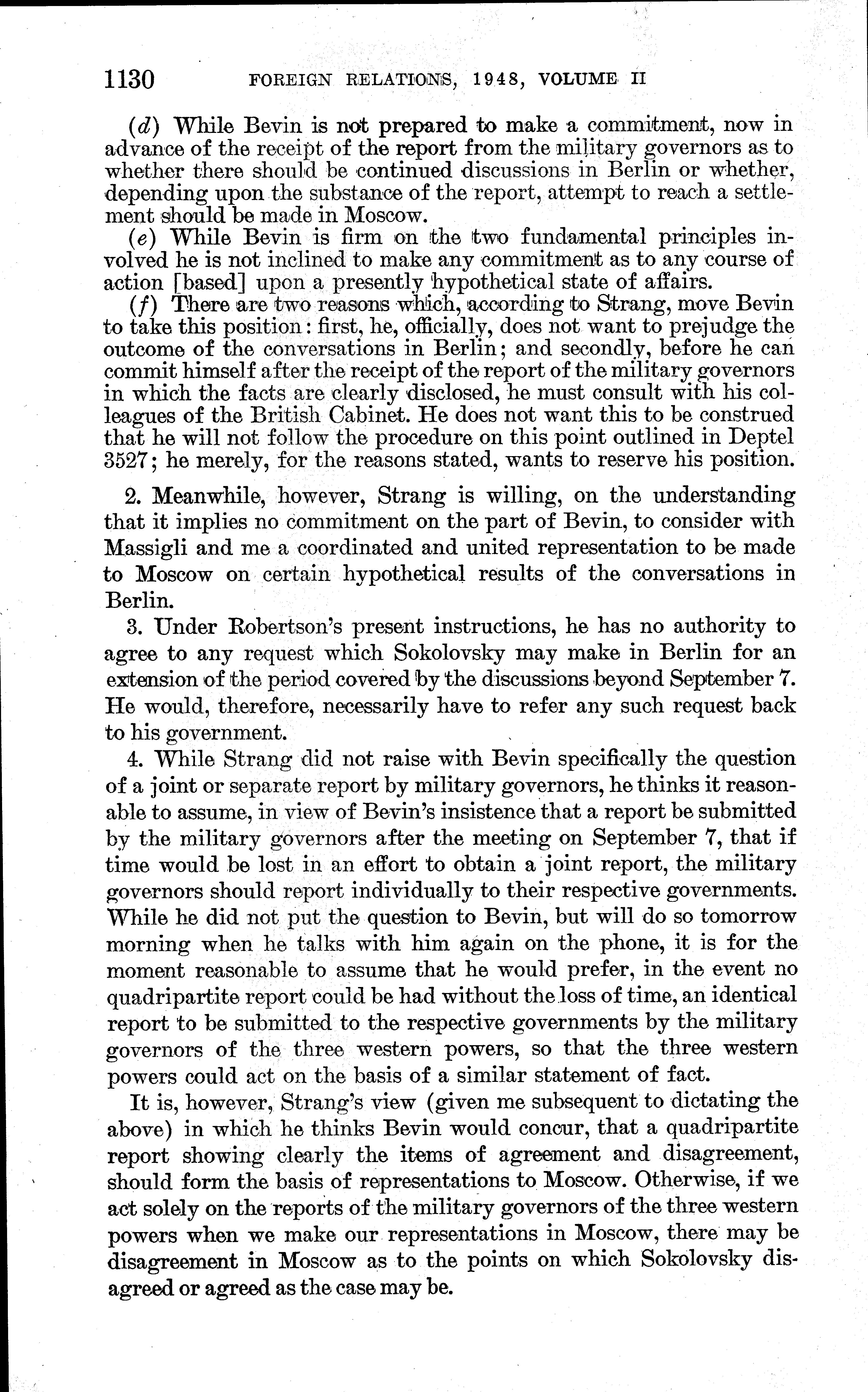 1130 FOREIGN RELATIONS, 1948, VOLUME II

(d) While Bevin is not prepared to make a commitment, now in advance of the receipt of the report from the military governors as to whether there should be continued discussions in Berlin or whether, depending upon the substance of the report, attempt to reach a settlement should be made in Moscow.

(e) While Bevin is firm on the two fundamental principles involved he is not inclined to make any commitment as to any course of action [based] upon a presently hypothetical state of affairs.

(f) There are two reasons which, according to Strang, move Bevin to take this position: first, he, officially, does not want to prejudge the outcome of the conversations in Berlin; and secondly, before he can commit himself after the receipt of the report of the military governors in which the facts are clearly disclosed, he must consult with his colleagues of the British Cabinet. He does not want this to be construed that he will not follow the procedure on this point outlined in Deptel 3527; he merely, for the reasons stated, wants to reserve his position.

2. Meanwhile, however, Strang is willing, on the understanding that it implies no commitment on the part of Bevin, to consider with Massigli and me a coordinated and united representation to be made to Moscow on certain hypothetical results of the conversations in Berlin.

3. Under Robertson's present instructions, he has no authority to agree to any request which Sokolovsky may make in Berlin for an extension of the period covered by the discussions beyond September 7. He would, therefore, necessarily have to refer any such request back to his government.

4. While Strang did not raise with Bevin specifically the question of a joint or separate report by military governors, he thinks it reasonable to assume, in view of Bevin's insistence that a report be submitted by the military governors after the meeting on September 7, that if time would be lost in an effort to obtain a joint report, the military governors should report individually to their respective governments. While he did not put the question to Bevin, but will do so tomorrow morning when he talks with him again on the phone, it is for the moment reasonable to assume that he would prefer, in the event no quadripartite report could be had without the loss of time, an identical report to be submitted to the respective governments by the military governors of the three western powers, so that the three western powers could act on the basis of a similar statement of fact.

It is, however, Strang's view (given me subsequent to dictating the above) in which he thinks Bevin would concur, that a quadripartite report showing clearly the items of agreement and disagreement, should form the basis of representations to Moscow. Otherwise, if we act solely on the reports of the military governors of the three western powers when we make our representations in Moscow, there may be disagreement in Moscow as to the points on which Sokolovsky disagreed or agreed as the case may be.